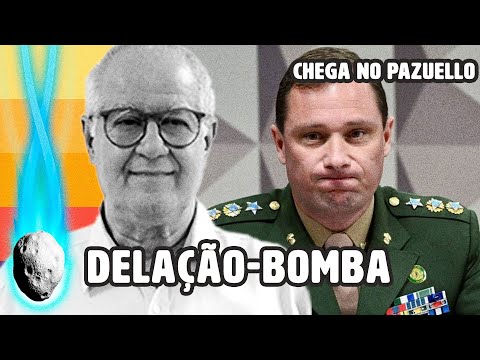 CHEGA NO PAZUELLO

DELAÇÃO-BOMBA